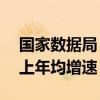 国家数据局
上年均增速